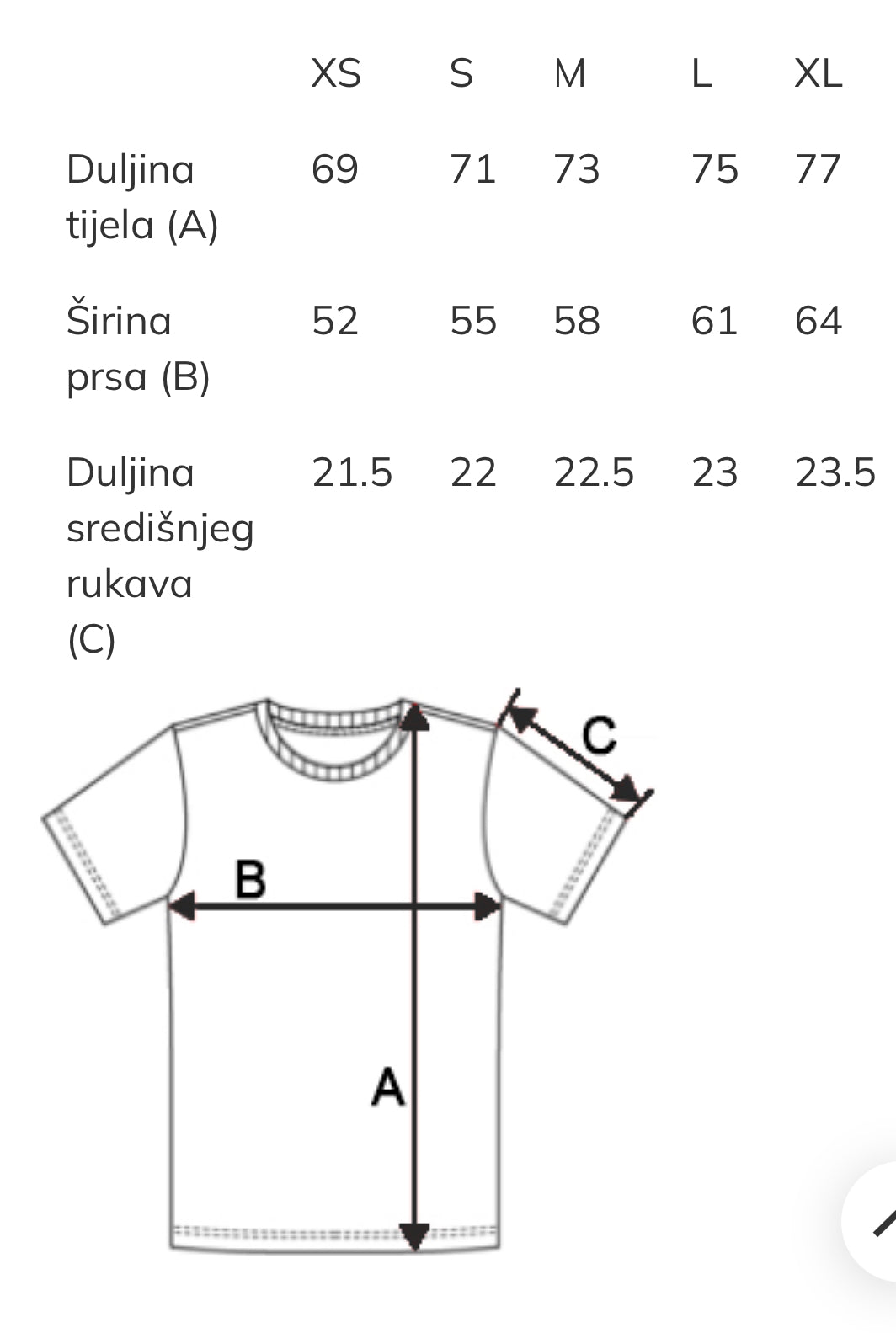 | | XS | S | M | L | XL |
|---|---|---|---|---|---|
| Duljina tijela (A) | 69 | 71 | 73 | 75 | 77 |
| Širina prsa (B) | 52 | 55 | 58 | 61 | 64 |
| Duljina središnjeg rukava (C) | 21.5 | 22 | 22.5 | 23 | 23.5 |

C

B

A